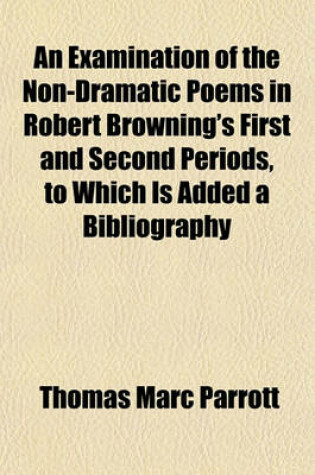 An Examination of the Non-Dramatic Poems in Robert Browning's First and Second Periods, to Which Is Added a Bibliography

Thomas Marc Parrott